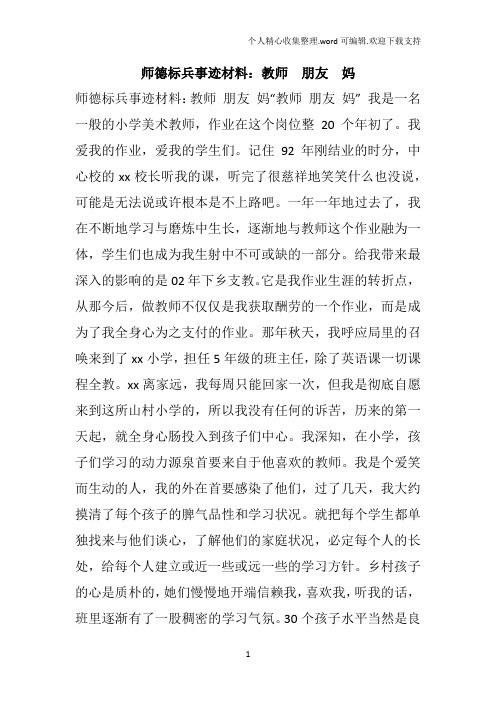 个人精心收集整理.word 可编辑.欢迎下载支持

师德标兵事迹材料：教师　朋友　妈

师德标兵事迹材料：教师 朋友 妈“教师 朋友 妈” 我是一名一般的小学美术教师，作业在这个岗位整 20 个年初了。我爱我的作业，爱我的学生们。记住 92 年刚结业的时分，中心校的 xx 校长听我的课，听完了很慈祥地笑笑什么也没说，可能是无法说或许根本是不上路吧。一年一年地过去了，我在不断地学习与磨炼中生长，逐渐地与教师这个作业融为一体，学生们也成为我生射中不可或缺的一部分。给我带来最深入的影响的是 02 年下乡支教。它是我作业生涯的转折点，从那今后，做教师不仅仅是我获取酬劳的一个作业，而是成为了我全身心为之支付的作业。那年秋天，我呼应局里的召唤来到了 xx 小学，担任 5 年级的班主任，除了英语课一切课程全教。xx 离家远，我每周只能回家一次，但我是彻底自愿来到这所山村小学的，所以我没有任何的诉苦，历来的第一天起，就全身心肠投入到孩子们中心。我深知，在小学，孩子们学习的动力源泉首要来自于他喜欢的教师。我是个爱笑而生动的人，我的外在首要感染了他们，过了几天，我大约摸清了每个孩子的脾气品性和学习状况。就把每个学生都单独找来与他们谈心，了解他们的家庭状况，必定每个人的长处，给每个人建立或近一些或远一些的学习方针。乡村孩子的心是质朴的，她们慢慢地开端信赖我，喜欢我，听我的话，班里逐渐有了一股稠密的学习气氛。30 个孩子水平当然是良

1